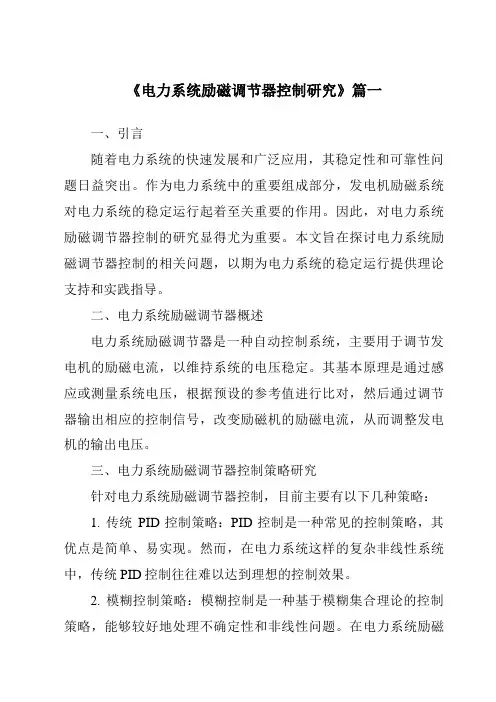 《电力系统励磁调节器控制研究》篇一

一、引言

随着电力系统的快速发展和广泛应用，其稳定性和可靠性问题日益突出。作为电力系统中的重要组成部分，发电机励磁系统对电力系统的稳定运行起着至关重要的作用。因此，对电力系统励磁调节器控制的研究显得尤为重要。本文旨在探讨电力系统励磁调节器控制的相关问题，以期为电力系统的稳定运行提供理论支持和实践指导。

二、电力系统励磁调节器概述

电力系统励磁调节器是一种自动控制系统，主要用于调节发电机的励磁电流，以维持系统的电压稳定。其基本原理是通过感应或测量系统电压，根据预设的参考值进行比对，然后通过调节器输出相应的控制信号，改变励磁机的励磁电流，从而调整发电机的输出电压。

三、电力系统励磁调节器控制策略研究

针对电力系统励磁调节器控制，目前主要有以下几种策略：

1. 传统 PID 控制策略：PID 控制是一种常见的控制策略，其优点是简单、易实现。然而，在电力系统这样的复杂非线性系统中，传统 PID 控制往往难以达到理想的控制效果。

2. 模糊控制策略：模糊控制是一种基于模糊集合理论的控制策略，能够较好地处理不确定性和非线性问题。在电力系统励磁